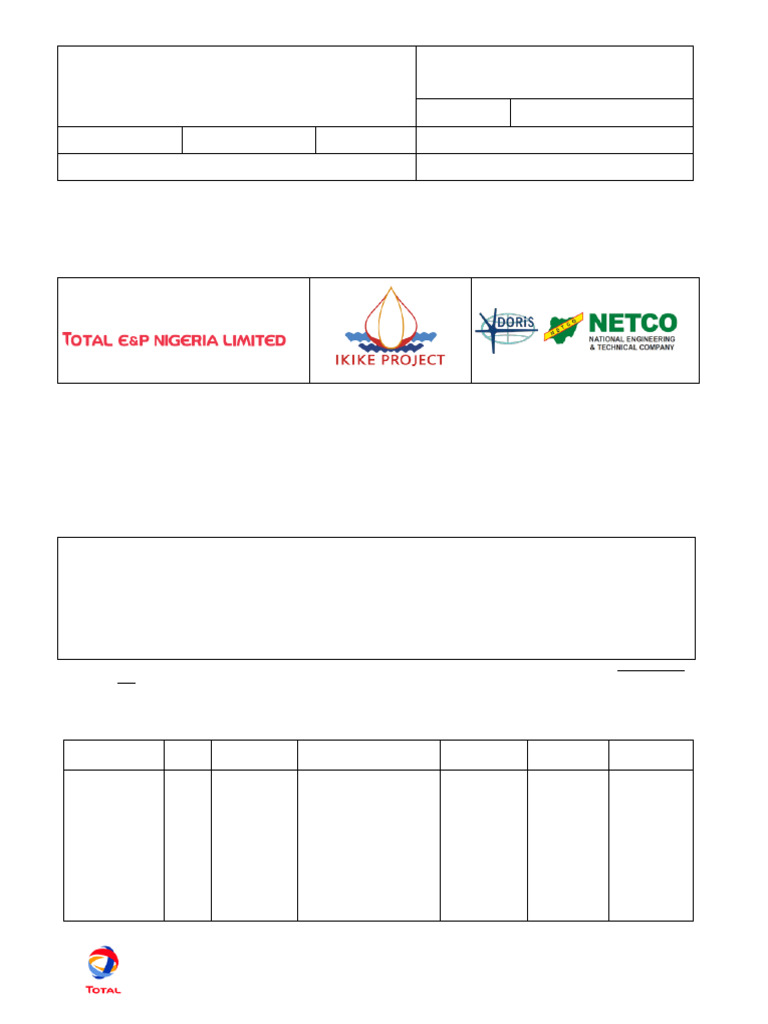 TOTAL E&P NIGERIA LIMITED

IKIKE PROJECT

DORIS

NETCO
NATIONAL ENGINEERING & TECHNICAL COMPANY

TOTAL